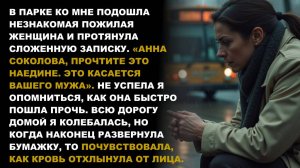 В ПАРКЕ КО МНЕ ПОДОШЛА НЕЗНАКОМАЯ ПОЖИЛАЯ ЖЕНЩИНА И ПРОТЯНУЛА СЛОЖЕННУЮ ЗАПИСКУ. «АННА СОКОЛОВА, ПРОЧТИТЕ ЭТО НАЕДИНЕ. ЭТО КАСАЕТСЯ ВАШЕГО МУЖА». НЕ УСПЕЛА Я ОПОМНИТЬСЯ, КАК ОНА БЫСТРО ПОШЛА ПРОЧЬ. ВСЮ ДОРОГУ ДОМОЙ Я КОЛЕБАЛАСЬ, НО КОГДА НАКОНЕЦ РАЗВЕРНУЛА БУМАЖКУ, ТО ПОЧУВСТВОВАЛА, КАК КРОВЬ ОТХЛЫНУЛА ОТ ЛИЦА.